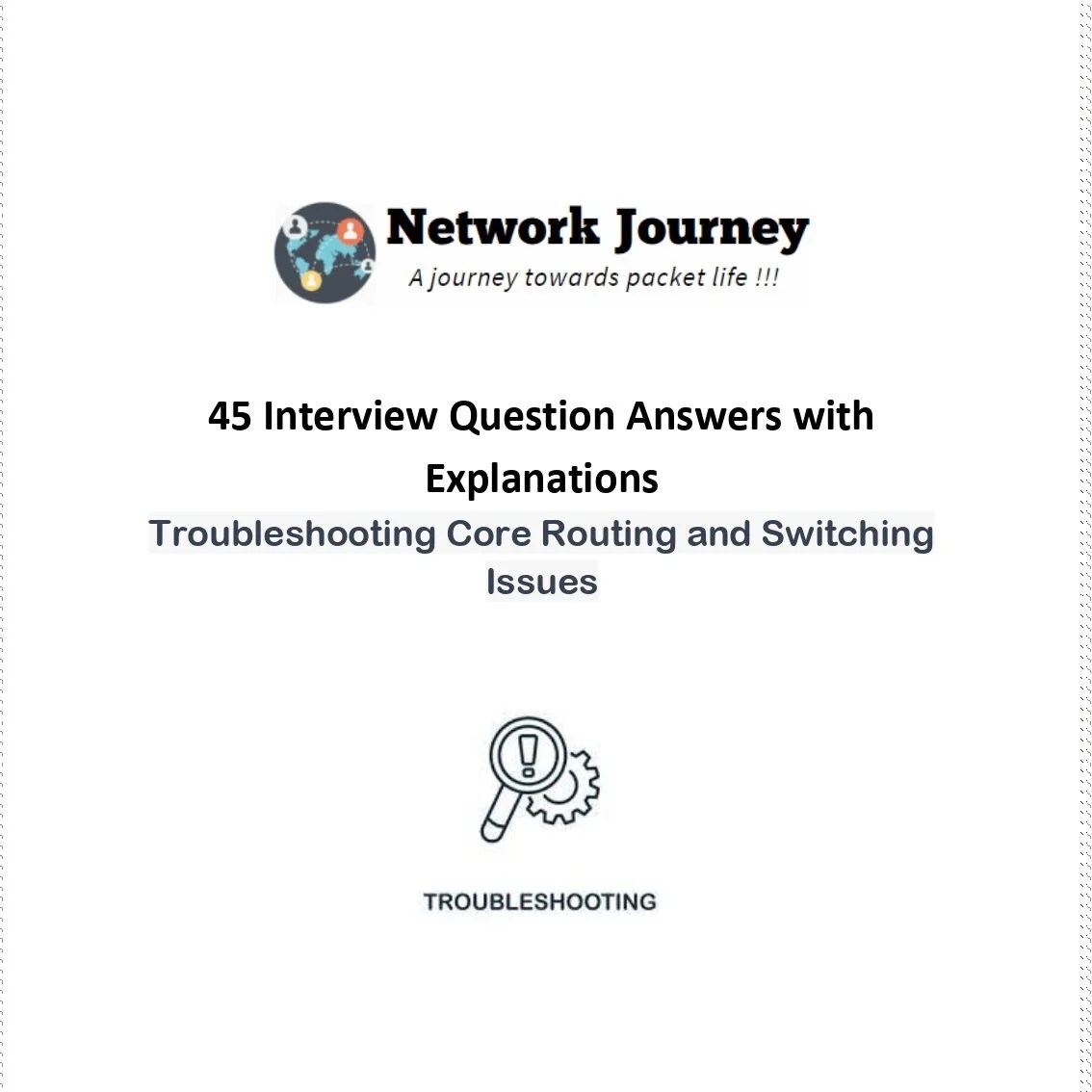 Network Journey
A journey towards packet life !!!

45 Interview Question Answers with Explanations

Troubleshooting Core Routing and Switching Issues

TROUBLESHOOTING